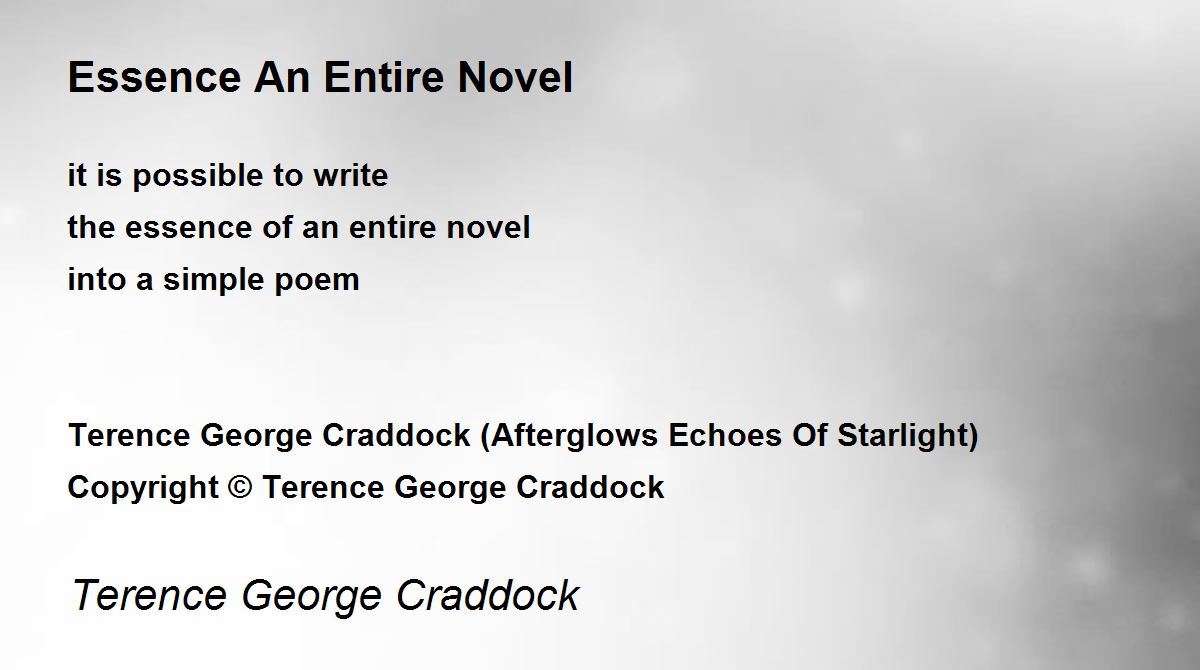 Essence An Entire Novel

it is possible to write
the essence of an entire novel
into a simple poem

Terence George Craddock (Afterglows Echoes Of Starlight)
Copyright © Terence George Craddock

Terence George Craddock